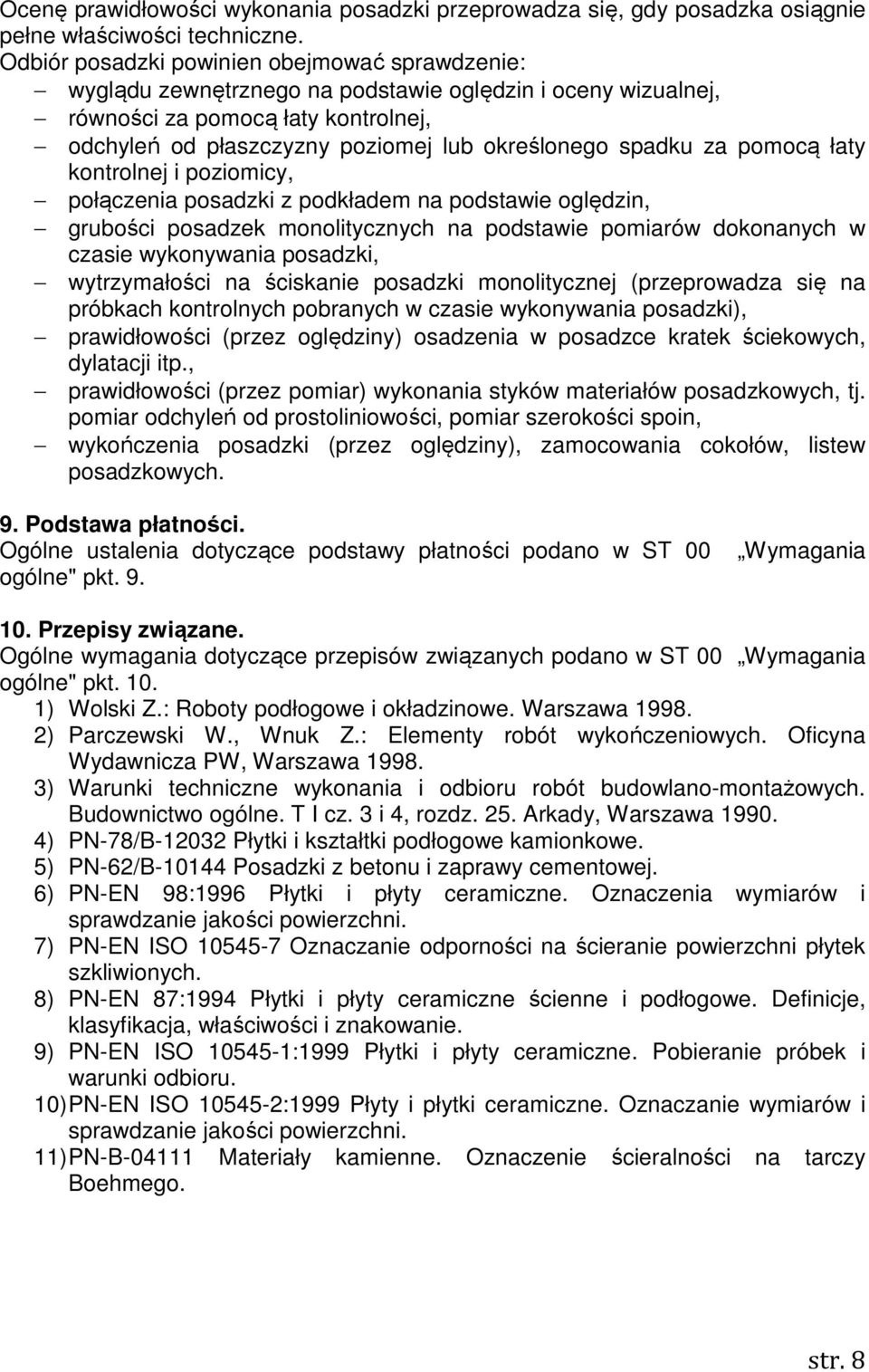 Ocenę prawidłowości wykonania posadzki przeprowadza się, gdy posadzka osiągnie pełne właściwości techniczne.
Odbiór posadzki powinien obejmować sprawdzenie:
– wyglądu zewnętrznego na podstawie oględzin i oceny wizualnej,
– równości za pomocą łaty kontrolnej,
– odchyleń od płaszczyzny poziomej lub określonego spadku za pomocą łaty kontrolnej i poziomicy,
– połączenia posadzki z podkładem na podstawie oględzin,
– grubości posadzek monolitycznych na podstawie pomiarów dokonanych w czasie wykonywania posadzki,
– wytrzymałości na ściskanie posadzki monolitycznej (przeprowadza się na próbkach kontrolnych pobranych w czasie wykonywania posadzki),
– prawidłowości (przez oględziny) osadzenia w posadzce kratek ściekowych, dylatacji itp.,
– prawidłowości (przez pomiar) wykonania styków materiałów posadzkowych, tj. pomiar odchyleń od prostoliniowości, pomiar szerokości spoin,
– wykończenia posadzki (przez oględziny), zamocowania cokołów, listew posadzkowych.

9. Podstawa płatności.
Ogólne ustalenia dotyczące podstawy płatności podano w ST 00 „Wymagania ogólne" pkt. 9.

10. Przepisy związane.
Ogólne wymagania dotyczące przepisów związanych podano w ST 00 „Wymagania ogólne" pkt. 10.
1) Wolski Z.: Roboty podłogowe i okładzinowe. Warszawa 1998.
2) Parczewski W., Wnuk Z.: Elementy robót wykończeniowych. Oficyna Wydawnicza PW, Warszawa 1998.
3) Warunki techniczne wykonania i odbioru robót budowlano-montażowych. Budownictwo ogólne. T I cz. 3 i 4, rozdz. 25. Arkady, Warszawa 1990.
4) PN-78/B-12032 Płytki i kształtki podłogowe kamionkowe.
5) PN-62/B-10144 Posadzki z betonu i zaprawy cementowej.
6) PN-EN 98:1996 Płytki i płyty ceramiczne. Oznaczenia wymiarów i sprawdzanie jakości powierzchni.
7) PN-EN ISO 10545-7 Oznaczanie odporności na ścieranie powierzchni płytek szkliwionych.
8) PN-EN 87:1994 Płytki i płyty ceramiczne ścienne i podłogowe. Definicje, klasyfikacja, właściwości i znakowanie.
9) PN-EN ISO 10545-1:1999 Płytki i płyty ceramiczne. Pobieranie próbek i warunki odbioru.
10) PN-EN ISO 10545-2:1999 Płyty i płytki ceramiczne. Oznaczanie wymiarów i sprawdzanie jakości powierzchni.
11) PN-B-04111 Materiały kamienne. Oznaczenie ścieralności na tarczy Boehmego.

str. 8